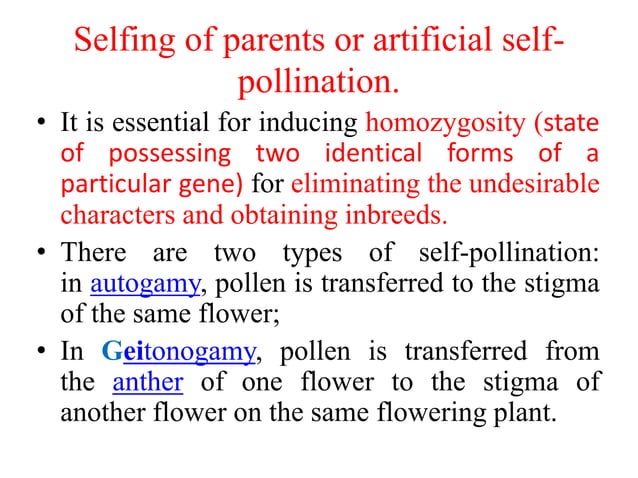 Selfing of parents or artificial self-pollination.

• It is essential for inducing homozygosity (state of possessing two identical forms of a particular gene) for eliminating the undesirable characters and obtaining inbreeds.

• There are two types of self-pollination: in autogamy, pollen is transferred to the stigma of the same flower;

• In Geitonogamy, pollen is transferred from the anther of one flower to the stigma of another flower on the same flowering plant.